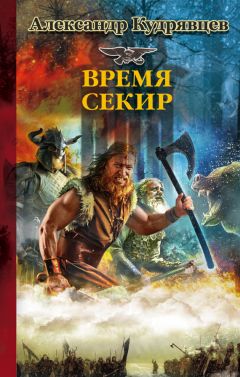 Александр Кудрявцев

ВРЕМЯ СЕКИР